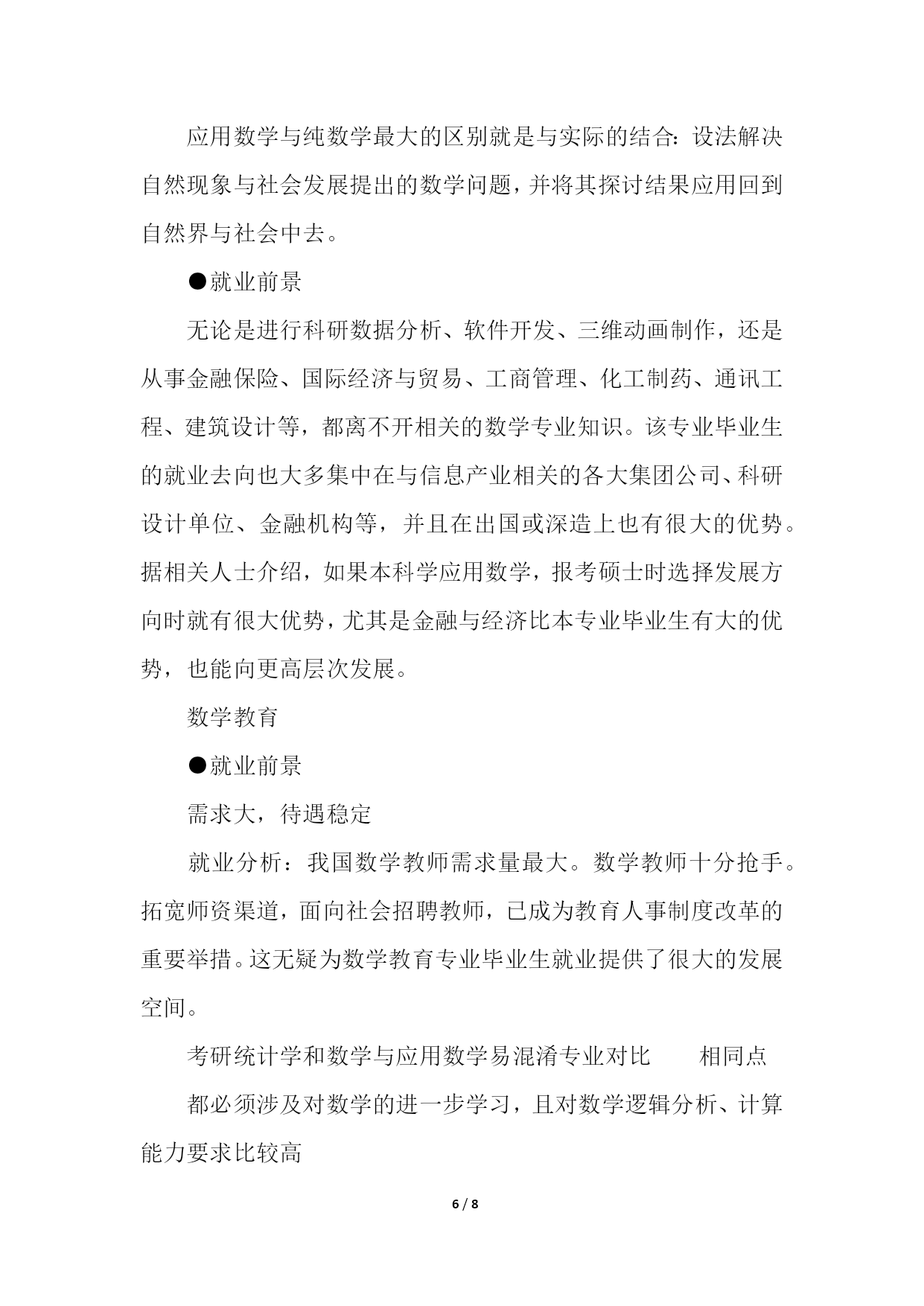 应用数学与纯数学最大的区别就是与实际的结合：设法解决自然现象与社会发展提出的数学问题，并将其探讨结果应用回到自然界与社会中去。

●就业前景

无论是进行科研数据分析、软件开发、三维动画制作，还是从事金融保险、国际经济与贸易、工商管理、化工制药、通讯工程、建筑设计等，都离不开相关的数学专业知识。该专业毕业生的就业去向也大多集中在与信息产业相关的各大集团公司、科研设计单位、金融机构等，并且在出国或深造上也有很大的优势。据相关人士介绍，如果本科学应用数学，报考硕士时选择发展方向时就有很大优势，尤其是金融与经济比本专业毕业生有大的优势，也能向更高层次发展。

数学教育

●就业前景

需求大，待遇稳定

就业分析：我国数学教师需求量最大。数学教师十分抢手。拓宽师资渠道，面向社会招聘教师，已成为教育人事制度改革的重要举措。这无疑为数学教育专业毕业生就业提供了很大的发展空间。

考研统计学和数学与应用数学易混淆专业对比　　相同点

都必须涉及对数学的进一步学习，且对数学逻辑分析、计算能力要求比较高

6 / 8